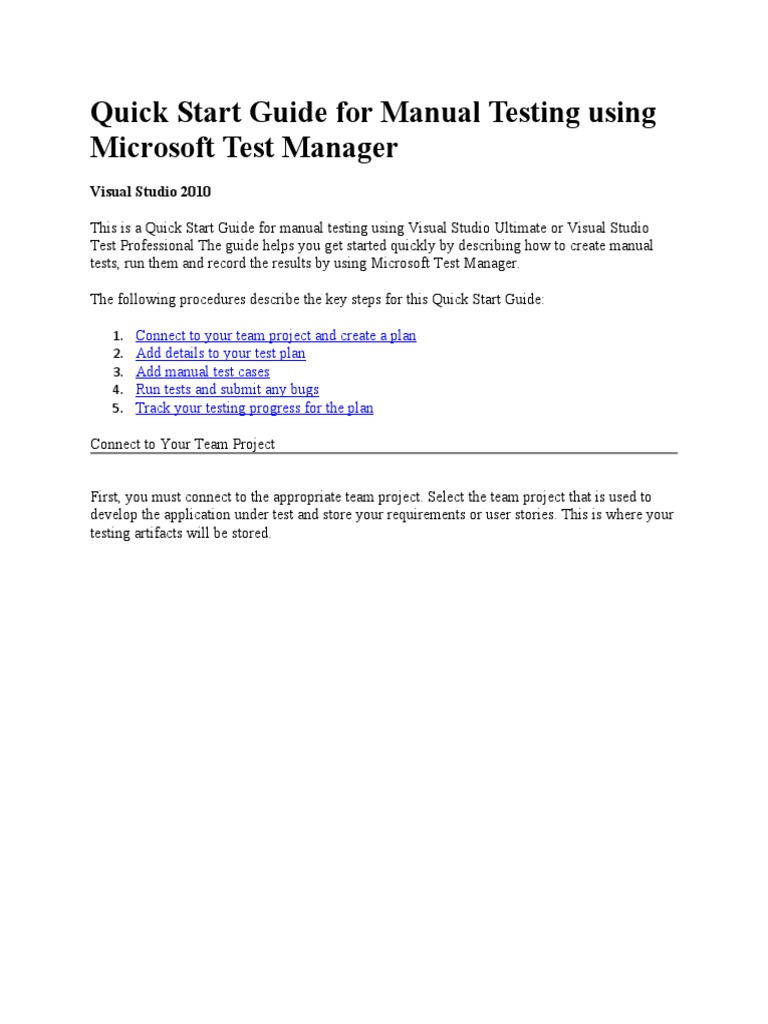 Quick Start Guide for Manual Testing using Microsoft Test Manager

Visual Studio 2010

This is a Quick Start Guide for manual testing using Visual Studio Ultimate or Visual Studio Test Professional The guide helps you get started quickly by describing how to create manual tests, run them and record the results by using Microsoft Test Manager.

The following procedures describe the key steps for this Quick Start Guide:

1. Connect to your team project and create a plan
2. Add details to your test plan
3. Add manual test cases
4. Run tests and submit any bugs
5. Track your testing progress for the plan

Connect to Your Team Project

First, you must connect to the appropriate team project. Select the team project that is used to develop the application under test and store your requirements or user stories. This is where your testing artifacts will be stored.